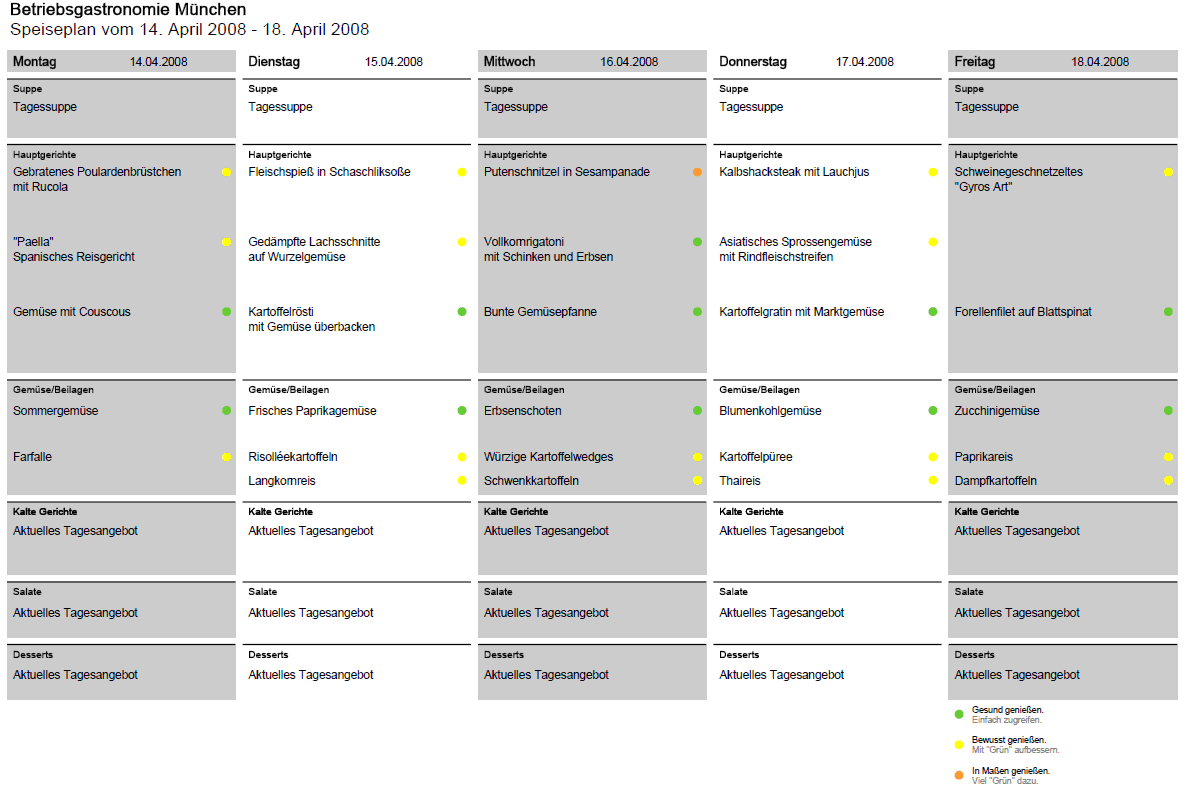 Betriebsgastronomie München
Speiseplan vom 14. April 2008 - 18. April 2008

Montag 14.04.2008

Suppe
Tagessuppe

Hauptgerichte
Gebratenes Poulardenbrüstchen mit Rucola

"Paella"
Spanisches Reisgericht

Gemüse mit Couscous

Gemüse/Beilagen
Sommergemüse

Farfalle

Kalte Gerichte
Aktuelles Tagesangebot

Salate
Aktuelles Tagesangebot

Desserts
Aktuelles Tagesangebot

Dienstag 15.04.2008

Suppe
Tagessuppe

Hauptgerichte
Fleischspieß in Schaschliksoße

Gedämpfte Lachsschnitte auf Wurzelgemüse

Kartoffelrösti mit Gemüse überbacken

Gemüse/Beilagen
Frisches Paprikagemüse

Risolléekartoffeln

Langkornreis

Kalte Gerichte
Aktuelles Tagesangebot

Salate
Aktuelles Tagesangebot

Desserts
Aktuelles Tagesangebot

Mittwoch 16.04.2008

Suppe
Tagessuppe

Hauptgerichte
Putenschnitzel in Sesampanade

Vollkornrigatoni mit Schinken und Erbsen

Bunte Gemüsepfanne

Gemüse/Beilagen
Erbsenschoten

Würzige Kartoffelwedges

Schwenkkartoffeln

Kalte Gerichte
Aktuelles Tagesangebot

Salate
Aktuelles Tagesangebot

Desserts
Aktuelles Tagesangebot

Donnerstag 17.04.2008

Suppe
Tagessuppe

Hauptgerichte
Kalbshacksteak mit Lauchjus

Asiatisches Sprossengemüse mit Rindfleischstreifen

Kartoffelgratin mit Marktgemüse

Gemüse/Beilagen
Blumenkohlgemüse

Kartoffelpüree

Thaireis

Kalte Gerichte
Aktuelles Tagesangebot

Salate
Aktuelles Tagesangebot

Desserts
Aktuelles Tagesangebot

Freitag 18.04.2008

Suppe
Tagessuppe

Hauptgerichte
Schweinegeschnetzeltes "Gyros Art"

Forellenfilet auf Blattspinat

Gemüse/Beilagen
Zucchinigemüse

Paprikareis

Dampfkartoffeln

Kalte Gerichte
Aktuelles Tagesangebot

Salate
Aktuelles Tagesangebot

Desserts
Aktuelles Tagesangebot

Gesund genießen.
Einfach zugreifen.

Bewusst genießen.
Mit "Grün" aufbessern.

In Maßen genießen.
Viel "Grün" dazu.